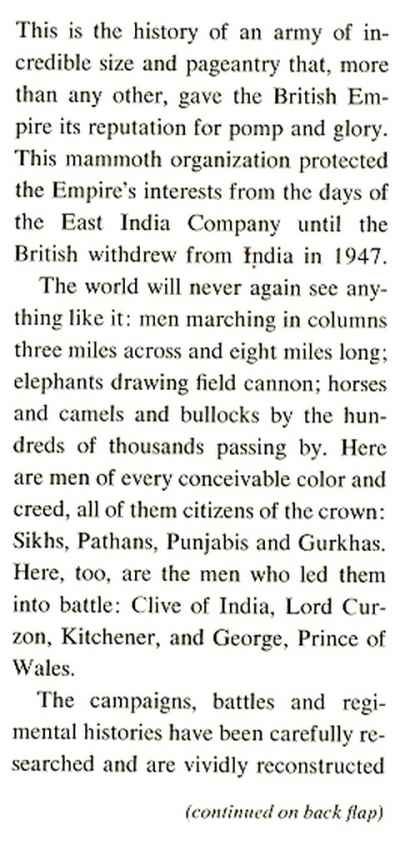 This is the history of an army of incredible size and pageantry that, more than any other, gave the British Empire its reputation for pomp and glory. This mammoth organization protected the Empire's interests from the days of the East India Company until the British withdrew from India in 1947.

The world will never again see anything like it: men marching in columns three miles across and eight miles long; elephants drawing field cannon; horses and camels and bullocks by the hundreds of thousands passing by. Here are men of every conceivable color and creed, all of them citizens of the crown: Sikhs, Pathans, Punjabis and Gurkhas. Here, too, are the men who led them into battle: Clive of India, Lord Curzon, Kitchener, and George, Prince of Wales.

The campaigns, battles and regimental histories have been carefully researched and are vividly reconstructed

(continued on back flap)